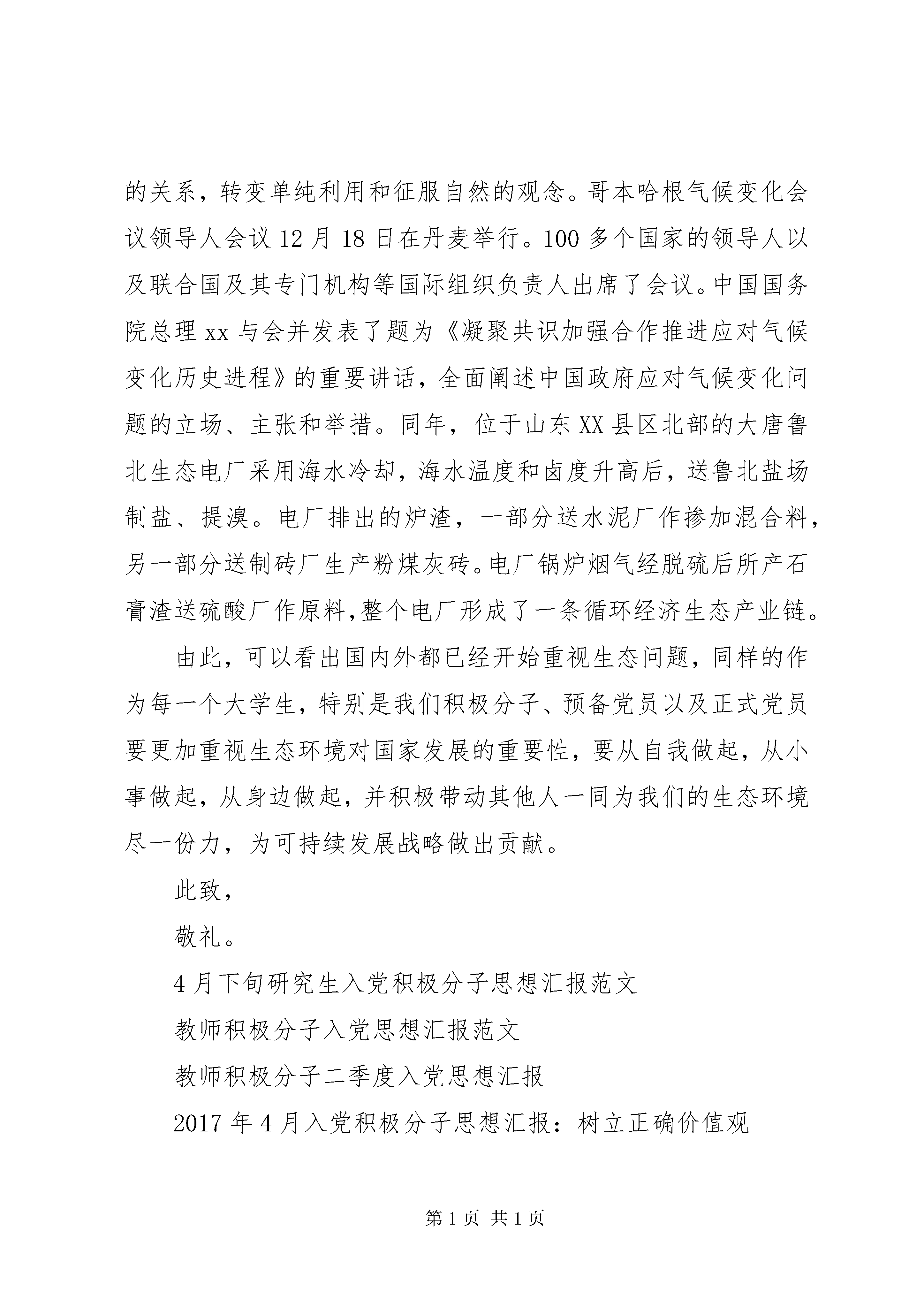 的关系，转变单纯利用和征服自然的观念。哥本哈根气候变化会议领导人会议12月18日在丹麦举行。100多个国家的领导人以及联合国及其专门机构等国际组织负责人出席了会议。中国国务院总理xx与会并发表了题为《凝聚共识加强合作推进应对气候变化历史进程》的重要讲话，全面阐述中国政府应对气候变化问题的立场、主张和举措。同年，位于山东XX县区北部的大唐鲁北生态电厂采用海水冷却，海水温度和卤度升高后，送鲁北盐场制盐、提溴。电厂排出的炉渣，一部分送水泥厂作掺加混合料，另一部分送制砖厂生产粉煤灰砖。电厂锅炉烟气经脱硫后所产石膏渣送硫酸厂作原料,整个电厂形成了一条循环经济生态产业链。

由此，可以看出国内外都已经开始重视生态问题，同样的作为每一个大学生，特别是我们积极分子、预备党员以及正式党员要更加重视生态环境对国家发展的重要性，要从自我做起，从小事做起，从身边做起，并积极带动其他人一同为我们的生态环境尽一份力，为可持续发展战略做出贡献。

此致，

敬礼。

4月下旬研究生入党积极分子思想汇报范文

教师积极分子入党思想汇报范文

教师积极分子二季度入党思想汇报

2017年4月入党积极分子思想汇报：树立正确价值观

第1页 共1页